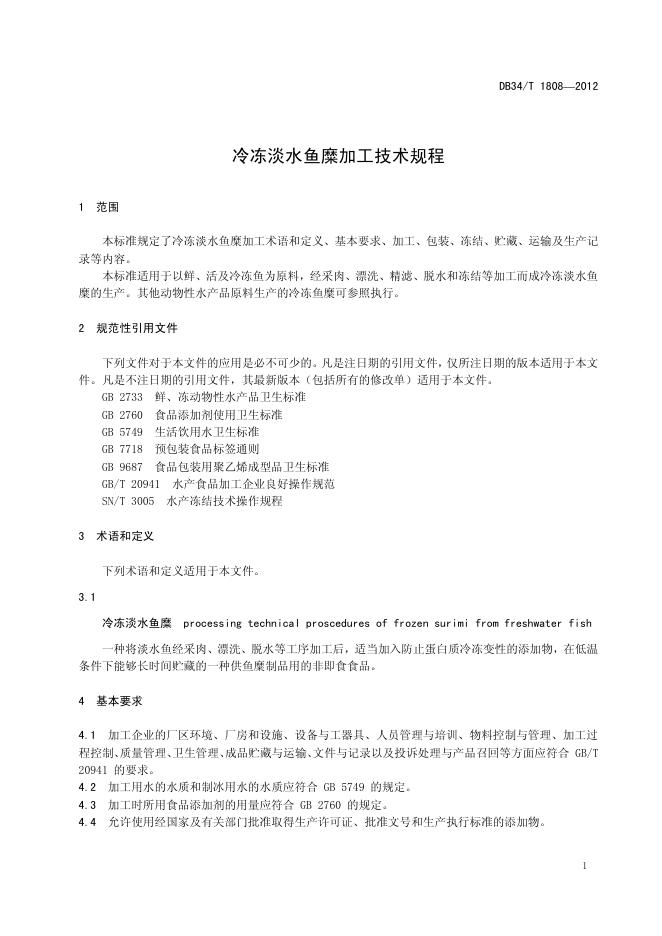 DB34/T 1808—2012

冷冻淡水鱼糜加工技术规程

1 范围

本标准规定了冷冻淡水鱼糜加工术语和定义、基本要求、加工、包装、冻结、贮藏、运输及生产记录等内容。

本标准适用于以鲜、活及冷冻鱼为原料，经采肉、漂洗、精滤、脱水和冻结等加工而成冷冻淡水鱼糜的生产。其他动物性水产品原料生产的冷冻鱼糜可参照执行。

2 规范性引用文件

下列文件对于本文件的应用是必不可少的。凡是注日期的引用文件，仅所注日期的版本适用于本文件。凡是不注日期的引用文件，其最新版本（包括所有的修改单）适用于本文件。

GB 2733 鲜、冻动物性水产品卫生标准
GB 2760 食品添加剂使用卫生标准
GB 5749 生活饮用水卫生标准
GB 7718 预包装食品标签通则
GB 9687 食品包装用聚乙烯成型品卫生标准
GB/T 20941 水产食品加工企业良好操作规范
SN/T 3005 水产冻结技术操作规程

3 术语和定义

下列术语和定义适用于本文件。

3.1

冷冻淡水鱼糜 processing technical proscedures of frozen surimi from freshwater fish

一种将淡水鱼经采肉、漂洗、脱水等工序加工后，适当加入防止蛋白质冷冻变性的添加物，在低温条件下能够长时间贮藏的一种供鱼糜制品用的非即食食品。

4 基本要求

4.1 加工企业的厂区环境、厂房和设施、设备与工器具、人员管理与培训、物料控制与管理、加工过程控制、质量管理、卫生管理、成品贮藏与运输、文件与记录以及投诉处理与产品召回等方面应符合 GB/T 20941 的要求。
4.2 加工用水的水质和制冰用水的水质应符合 GB 5749 的规定。
4.3 加工时所用食品添加剂的用量应符合 GB 2760 的规定。
4.4 允许使用经国家及有关部门批准取得生产许可证、批准文号和生产执行标准的添加物。

1